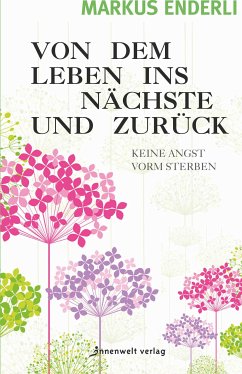 MARKUS ENDERLI

VON DEM LEBEN INS NÄCHSTE UND ZURÜCK

KEINE ANGST VORM STERBEN

innenwelt verlag